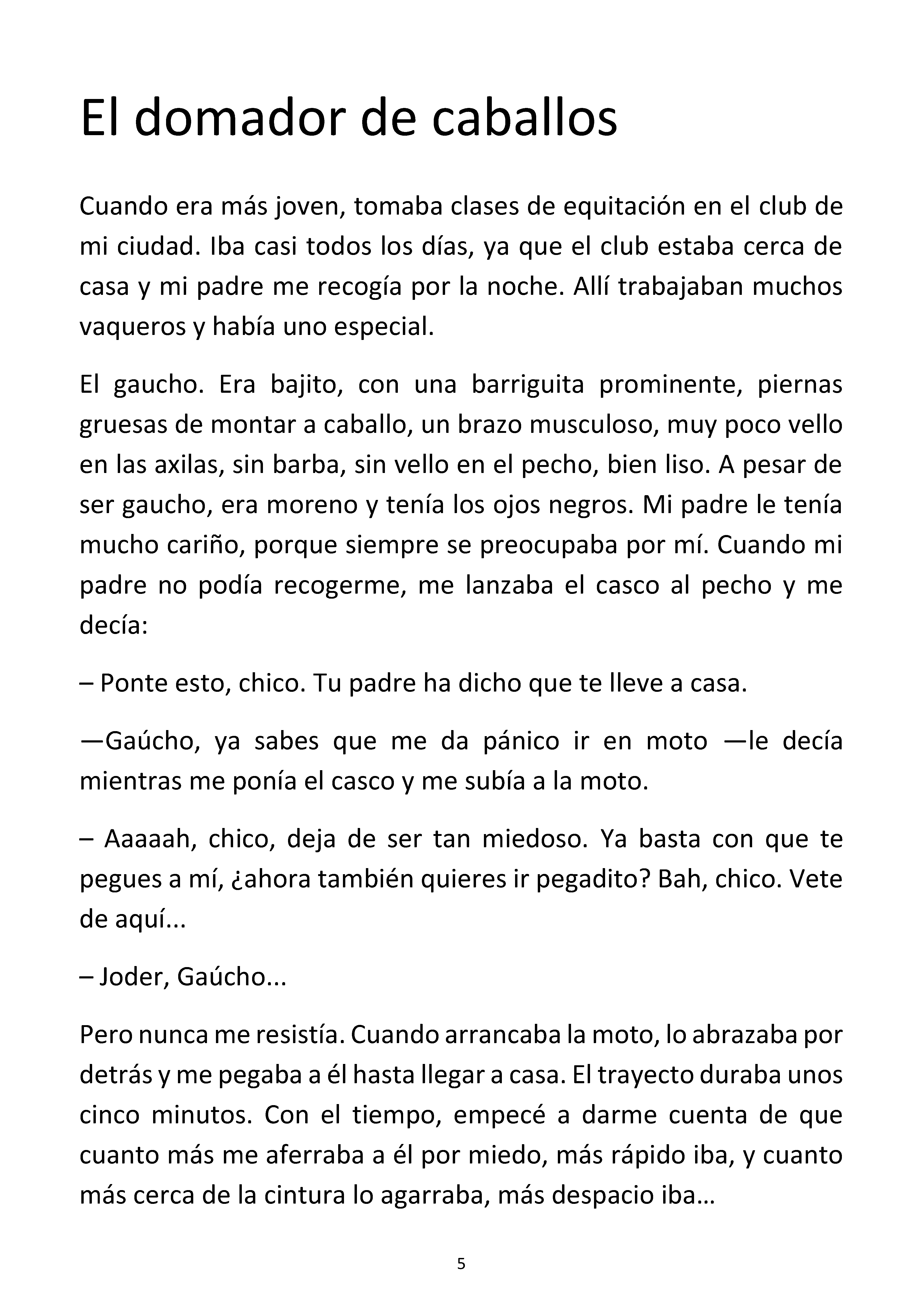 El domador de caballos

Cuando era más joven, tomaba clases de equitación en el club de mi ciudad. Iba casi todos los días, ya que el club estaba cerca de casa y mi padre me recogía por la noche. Allí trabajaban muchos vaqueros y había uno especial.

El gaucho. Era bajito, con una barriguita prominente, piernas gruesas de montar a caballo, un brazo musculoso, muy poco vello en las axilas, sin barba, sin vello en el pecho, bien liso. A pesar de ser gaucho, era moreno y tenía los ojos negros. Mi padre le tenía mucho cariño, porque siempre se preocupaba por mí. Cuando mi padre no podía recogerme, me lanzaba el casco al pecho y me decía:

– Ponte esto, chico. Tu padre ha dicho que te lleve a casa.

—Gaúcho, ya sabes que me da pánico ir en moto —le decía mientras me ponía el casco y me subía a la moto.

– Aaaaah, chico, deja de ser tan miedoso. Ya basta con que te pegues a mí, ¿ahora también quieres ir pegadito? Bah, chico. Vete de aquí...

– Joder, Gaúcho...

Pero nunca me resistía. Cuando arrancaba la moto, lo abrazaba por detrás y me pegaba a él hasta llegar a casa. El trayecto duraba unos cinco minutos. Con el tiempo, empecé a darme cuenta de que cuanto más me aferraba a él por miedo, más rápido iba, y cuanto más cerca de la cintura lo agarraba, más despacio iba…

5